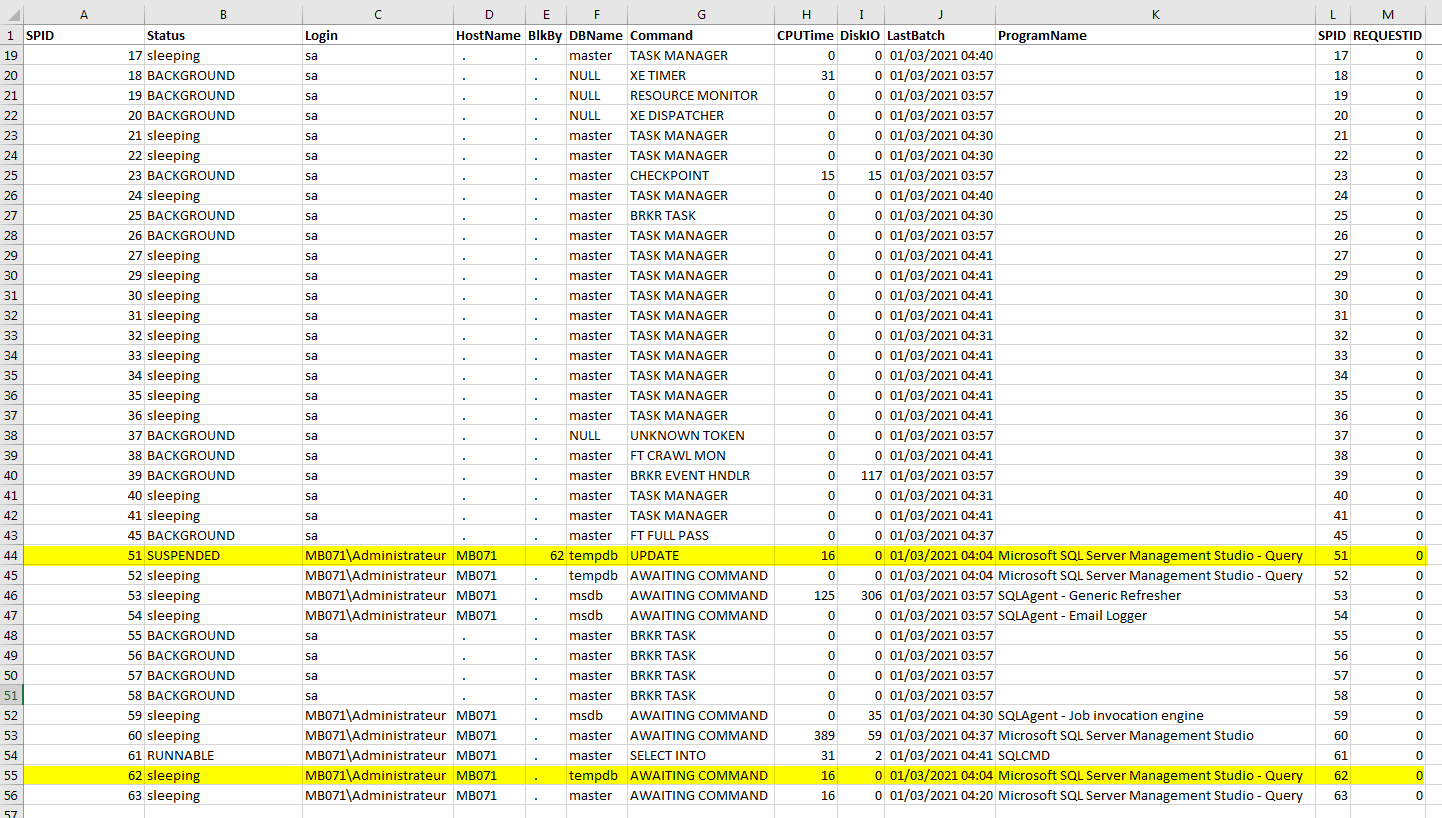 | | A | B | C | D | E | F | G | H | I | J | K | L | M |
|---|---|---|---|---|---|---|---|---|---|---|---|---|---|
| 1 | SPID | Status | Login | HostName | BlkBy | DBName | Command | CPUTime | DiskIO | LastBatch | ProgramName | SPID | REQUESTID |
| 19 | 17 | sleeping | sa | . | . | master | TASK MANAGER | 0 | 0 | 01/03/2021 04:40 | | 17 | 0 |
| 20 | 18 | BACKGROUND | sa | . | . | NULL | XE TIMER | 31 | 0 | 01/03/2021 03:57 | | 18 | 0 |
| 21 | 19 | BACKGROUND | sa | . | . | NULL | RESOURCE MONITOR | 0 | 0 | 01/03/2021 03:57 | | 19 | 0 |
| 22 | 20 | BACKGROUND | sa | . | . | NULL | XE DISPATCHER | 0 | 0 | 01/03/2021 03:57 | | 20 | 0 |
| 23 | 21 | sleeping | sa | . | . | master | TASK MANAGER | 0 | 0 | 01/03/2021 04:30 | | 21 | 0 |
| 24 | 22 | sleeping | sa | . | . | master | TASK MANAGER | 0 | 0 | 01/03/2021 04:30 | | 22 | 0 |
| 25 | 23 | BACKGROUND | sa | . | . | master | CHECKPOINT | 15 | 15 | 01/03/2021 03:57 | | 23 | 0 |
| 26 | 24 | sleeping | sa | . | . | master | TASK MANAGER | 0 | 0 | 01/03/2021 04:40 | | 24 | 0 |
| 27 | 25 | BACKGROUND | sa | . | . | master | BRKR TASK | 0 | 0 | 01/03/2021 04:30 | | 25 | 0 |
| 28 | 26 | BACKGROUND | sa | . | . | master | TASK MANAGER | 0 | 0 | 01/03/2021 03:57 | | 26 | 0 |
| 29 | 27 | sleeping | sa | . | . | master | TASK MANAGER | 0 | 0 | 01/03/2021 04:41 | | 27 | 0 |
| 30 | 29 | sleeping | sa | . | . | master | TASK MANAGER | 0 | 0 | 01/03/2021 04:41 | | 29 | 0 |
| 31 | 30 | sleeping | sa | . | . | master | TASK MANAGER | 0 | 0 | 01/03/2021 04:41 | | 30 | 0 |
| 32 | 31 | sleeping | sa | . | . | master | TASK MANAGER | 0 | 0 | 01/03/2021 04:41 | | 31 | 0 |
| 33 | 32 | sleeping | sa | . | . | master | TASK MANAGER | 0 | 0 | 01/03/2021 04:31 | | 32 | 0 |
| 34 | 33 | sleeping | sa | . | . | master | TASK MANAGER | 0 | 0 | 01/03/2021 04:41 | | 33 | 0 |
| 35 | 34 | sleeping | sa | . | . | master | TASK MANAGER | 0 | 0 | 01/03/2021 04:41 | | 34 | 0 |
| 36 | 35 | sleeping | sa | . | . | master | TASK MANAGER | 0 | 0 | 01/03/2021 04:41 | | 35 | 0 |
| 37 | 36 | sleeping | sa | . | . | master | TASK MANAGER | 0 | 0 | 01/03/2021 04:41 | | 36 | 0 |
| 38 | 37 | BACKGROUND | sa | . | . | NULL | UNKNOWN TOKEN | 0 | 0 | 01/03/2021 03:57 | | 37 | 0 |
| 39 | 38 | BACKGROUND | sa | . | . | master | FT CRAWL MON | 0 | 0 | 01/03/2021 04:41 | | 38 | 0 |
| 40 | 39 | BACKGROUND | sa | . | . | master | BRKR EVENT HNDLR | 0 | 117 | 01/03/2021 03:57 | | 39 | 0 |
| 41 | 40 | sleeping | sa | . | . | master | TASK MANAGER | 0 | 0 | 01/03/2021 04:31 | | 40 | 0 |
| 42 | 41 | sleeping | sa | . | . | master | TASK MANAGER | 0 | 0 | 01/03/2021 04:41 | | 41 | 0 |
| 43 | 45 | BACKGROUND | sa | . | . | master | FT FULL PASS | 0 | 0 | 01/03/2021 04:37 | | 45 | 0 |
| 44 | 51 | SUSPENDED | MB071\Administrateur | MB071 | 62 | tempdb | UPDATE | 16 | 0 | 01/03/2021 04:04 | Microsoft SQL Server Management Studio - Query | 51 | 0 |
| 45 | 52 | sleeping | MB071\Administrateur | MB071 | . | tempdb | AWAITING COMMAND | 0 | 0 | 01/03/2021 04:04 | Microsoft SQL Server Management Studio - Query | 52 | 0 |
| 46 | 53 | sleeping | MB071\Administrateur | MB071 | . | msdb | AWAITING COMMAND | 125 | 306 | 01/03/2021 03:57 | SQLAgent - Generic Refresher | 53 | 0 |
| 47 | 54 | sleeping | MB071\Administrateur | MB071 | . | msdb | AWAITING COMMAND | 0 | 0 | 01/03/2021 03:57 | SQLAgent - Email Logger | 54 | 0 |
| 48 | 55 | BACKGROUND | sa | . | . | master | BRKR TASK | 0 | 0 | 01/03/2021 03:57 | | 55 | 0 |
| 49 | 56 | BACKGROUND | sa | . | . | master | BRKR TASK | 0 | 0 | 01/03/2021 03:57 | | 56 | 0 |
| 50 | 57 | BACKGROUND | sa | . | . | master | BRKR TASK | 0 | 0 | 01/03/2021 03:57 | | 57 | 0 |
| 51 | 58 | BACKGROUND | sa | . | . | master | BRKR TASK | 0 | 0 | 01/03/2021 03:57 | | 58 | 0 |
| 52 | 59 | sleeping | MB071\Administrateur | MB071 | . | msdb | AWAITING COMMAND | 0 | 35 | 01/03/2021 04:30 | SQLAgent - Job invocation engine | 59 | 0 |
| 53 | 60 | sleeping | MB071\Administrateur | MB071 | . | master | AWAITING COMMAND | 389 | 59 | 01/03/2021 04:37 | Microsoft SQL Server Management Studio | 60 | 0 |
| 54 | 61 | RUNNABLE | MB071\Administrateur | MB071 | . | master | SELECT INTO | 31 | 2 | 01/03/2021 04:41 | SQLCMD | 61 | 0 |
| 55 | 62 | sleeping | MB071\Administrateur | MB071 | . | tempdb | AWAITING COMMAND | 16 | 0 | 01/03/2021 04:04 | Microsoft SQL Server Management Studio - Query | 62 | 0 |
| 56 | 63 | sleeping | MB071\Administrateur | MB071 | . | master | AWAITING COMMAND | 16 | 0 | 01/03/2021 04:20 | Microsoft SQL Server Management Studio - Query | 63 | 0 |
| 57 | | | | | | | | | | | | | |